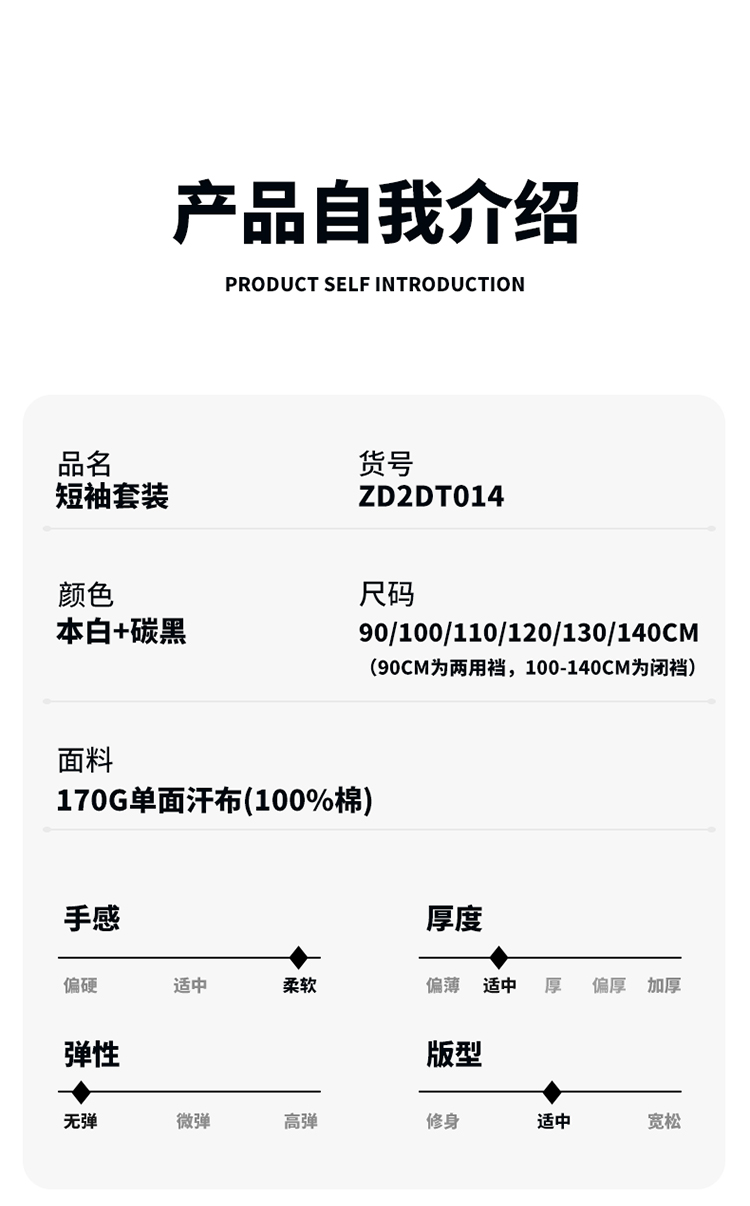 产品自我介绍

PRODUCT SELF INTRODUCTION

品名
短袖套装

货号
ZD2DT014

颜色
本白+碳黑

尺码
90/100/110/120/130/140CM
（90CM为两用裆，100-140CM为闭裆）

面料
170G单面汗布(100%棉)

手感
偏硬 适中 柔软

厚度
偏薄 适中 厚 偏厚 加厚

弹性
无弹 微弹 高弹

版型
修身 适中 宽松